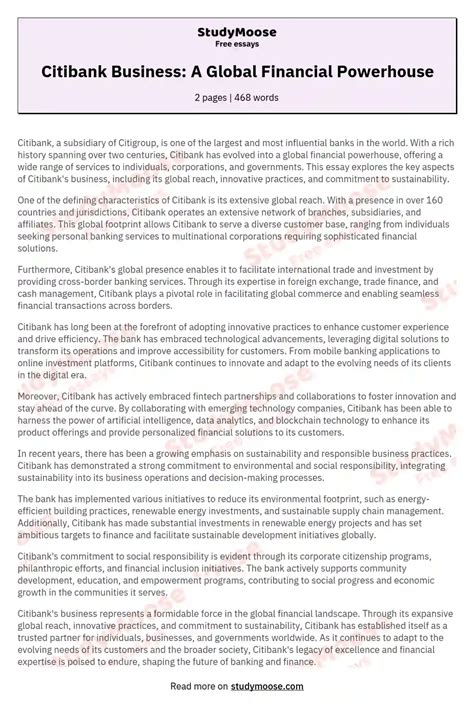 StudyMoose
Free essays

Citibank Business: A Global Financial Powerhouse

2 pages | 468 words

Citibank, a subsidiary of Citigroup, is one of the largest and most influential banks in the world. With a rich history spanning over two centuries, Citibank has evolved into a global financial powerhouse, offering a wide range of services to individuals, corporations, and governments. This essay explores the key aspects of Citibank's business, including its global reach, innovative practices, and commitment to sustainability.

One of the defining characteristics of Citibank is its extensive global reach. With a presence in over 160 countries and jurisdictions, Citibank operates an extensive network of branches, subsidiaries, and affiliates. This global footprint allows Citibank to serve a diverse customer base, ranging from individuals seeking personal banking services to multinational corporations requiring sophisticated financial solutions.

Furthermore, Citibank's global presence enables it to facilitate international trade and investment by providing cross-border banking services. Through its expertise in foreign exchange, trade finance, and cash management, Citibank plays a pivotal role in facilitating global commerce and enabling seamless financial transactions across borders.

Citibank has long been at the forefront of adopting innovative practices to enhance customer experience and drive efficiency. The bank has embraced technological advancements, leveraging digital solutions to transform its operations and improve accessibility for customers. From mobile banking applications to online investment platforms, Citibank continues to innovate and adapt to the evolving needs of its clients in the digital era.

Moreover, Citibank has actively embraced fintech partnerships and collaborations to foster innovation and stay ahead of the curve. By collaborating with emerging technology companies, Citibank has been able to harness the power of artificial intelligence, data analytics, and blockchain technology to enhance its product offerings and provide personalized financial solutions to its customers.

In recent years, there has been a growing emphasis on sustainability and responsible business practices. Citibank has demonstrated a strong commitment to environmental and social responsibility, integrating sustainability into its business operations and decision-making processes.

The bank has implemented various initiatives to reduce its environmental footprint, such as energy-efficient building practices, renewable energy investments, and sustainable supply chain management. Additionally, Citibank has made substantial investments in renewable energy projects and has set ambitious targets to finance and facilitate sustainable development initiatives globally.

Citibank's commitment to social responsibility is evident through its corporate citizenship programs, philanthropic efforts, and financial inclusion initiatives. The bank actively supports community development, education, and empowerment programs, contributing to social progress and economic growth in the communities it serves.

Citibank's business represents a formidable force in the global financial landscape. Through its expansive global reach, innovative practices, and commitment to sustainability, Citibank has established itself as a trusted partner for individuals, businesses, and governments worldwide. As it continues to adapt to the evolving needs of its customers and the broader society, Citibank's legacy of excellence and financial expertise is poised to endure, shaping the future of banking and finance.

Read more on studymoose.com